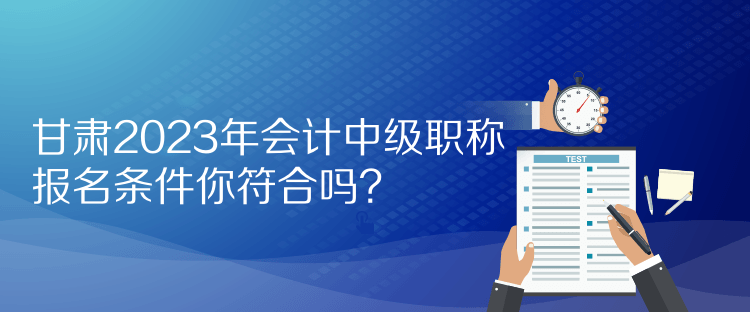 甘肃2023年会计中级职称报名条件你符合吗？

TEST